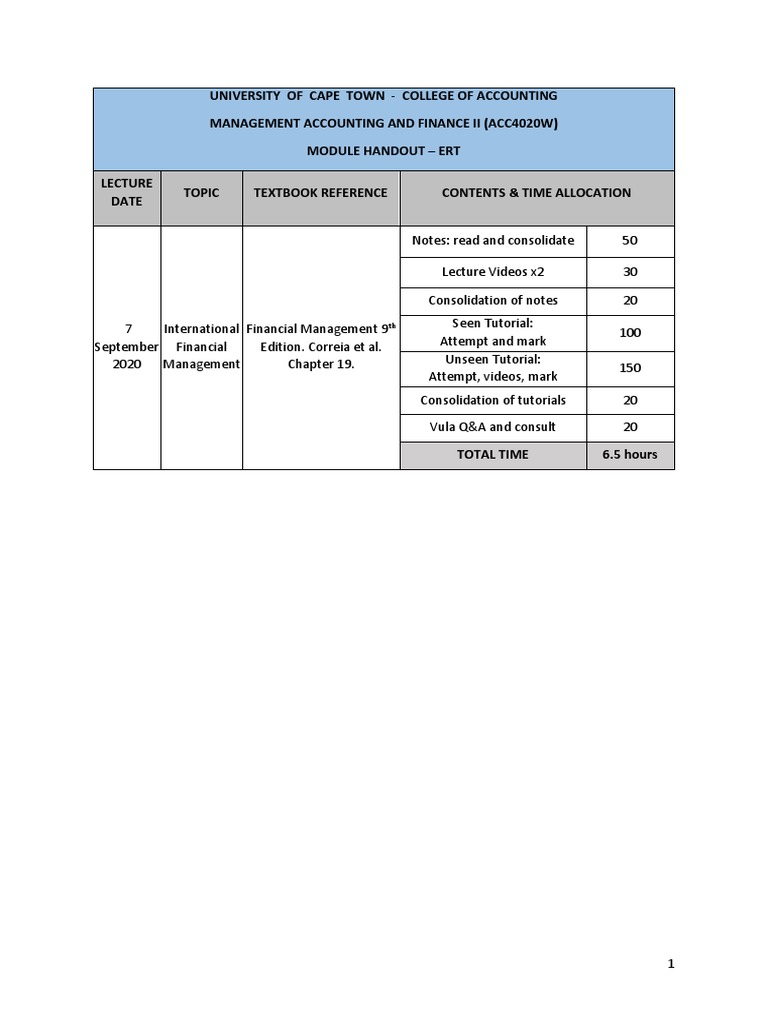 UNIVERSITY OF CAPE TOWN - COLLEGE OF ACCOUNTING

MANAGEMENT ACCOUNTING AND FINANCE II (ACC4020W)

MODULE HANDOUT – ERT

| LECTURE DATE | TOPIC | TEXTBOOK REFERENCE | CONTENTS & TIME ALLOCATION | |
|---|---|---|---|---|
| 7 September 2020 | International Financial Management | Financial Management 9$^{th}$ Edition. Correia et al. Chapter 19. | Notes: read and consolidate | 50 |
| | | | Lecture Videos x2 | 30 |
| | | | Consolidation of notes | 20 |
| | | | Seen Tutorial: Attempt and mark | 100 |
| | | | Unseen Tutorial: Attempt, videos, mark | 150 |
| | | | Consolidation of tutorials | 20 |
| | | | Vula Q&A and consult | 20 |
| | | | TOTAL TIME | 6.5 hours |

1